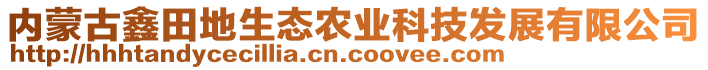 内蒙古鑫田地生态农业科技发展有限公司
http://hhhtandycecillia.cn.coovee.com